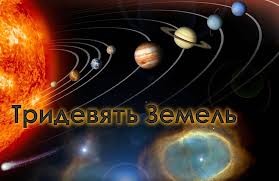 Тридевять Земель